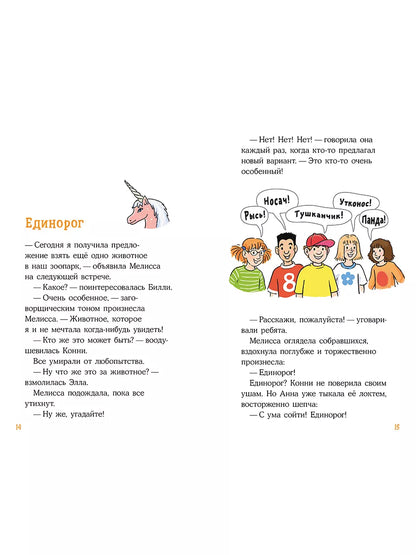 Единорог

— Сегодня я получила предложение взять ещё одно животное в наш зоопарк, — объявила Мелисса на следующей встрече.

— Какое? — поинтересовалась Билли.

— Очень особенное, — заговорщическим тоном произнесла Мелисса. — Животное, которое я и не мечтала когда-нибудь увидеть!

— Кто же это может быть? — воодушевилась Конни.

Все умирали от любопытства.

— Ну что же это за животное? — взмолилась Элла.

Мелисса подождала, пока все утихнут.

— Ну же, угадайте!

14

— Нет! Нет! Нет! — говорила она каждый раз, когда кто-то предлагал новый вариант. — Это кто-то очень особенный!

Рысь! Носач! Тушканчик! Утконос! Панда!

8

— Расскажи, пожалуйста! — уговаривали ребята.

Мелисса оглядела собравшихся, вздохнула поглубже и торжественно произнесла:

— Единорог!

Единорог? Конни не поверила своим ушам. Но Анна уже тыкала её локтем, восторженно шепча:

— С ума сойти! Единорог!

15